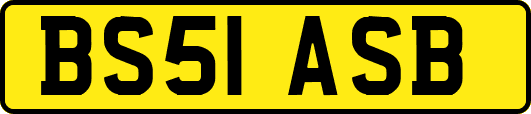 BS51 ASB